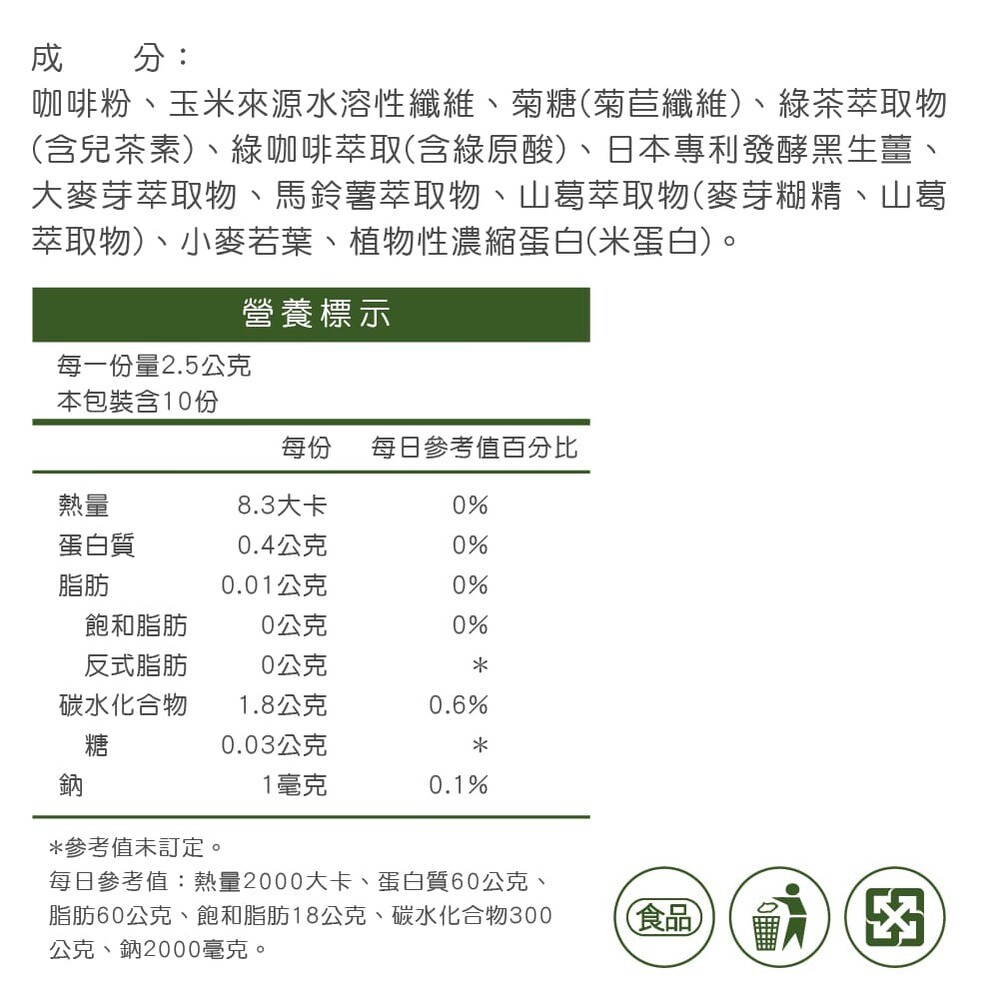 成　　分：
咖啡粉、玉米來源水溶性纖維、菊糖(菊苣纖維)、綠茶萃取物(含兒茶素)、綠咖啡萃取(含綠原酸)、日本專利發酵黑生薑、大麥芽萃取物、馬鈴薯萃取物、山葛萃取物(麥芽糊精、山葛萃取物)、小麥若葉、植物性濃縮蛋白(米蛋白)。

營養標示

每一份量2.5公克
本包裝含10份

|  | 每份 | 每日參考值百分比 |
|---|---|---|
| 熱量 | 8.3大卡 | 0% |
| 蛋白質 | 0.4公克 | 0% |
| 脂肪 | 0.01公克 | 0% |
| 飽和脂肪 | 0公克 | 0% |
| 反式脂肪 | 0公克 | ＊ |
| 碳水化合物 | 1.8公克 | 0.6% |
| 糖 | 0.03公克 | ＊ |
| 鈉 | 1毫克 | 0.1% |

＊參考值未訂定。
每日參考值：熱量2000大卡、蛋白質60公克、脂肪60公克、飽和脂肪18公克、碳水化合物300公克、鈉2000毫克。

食品